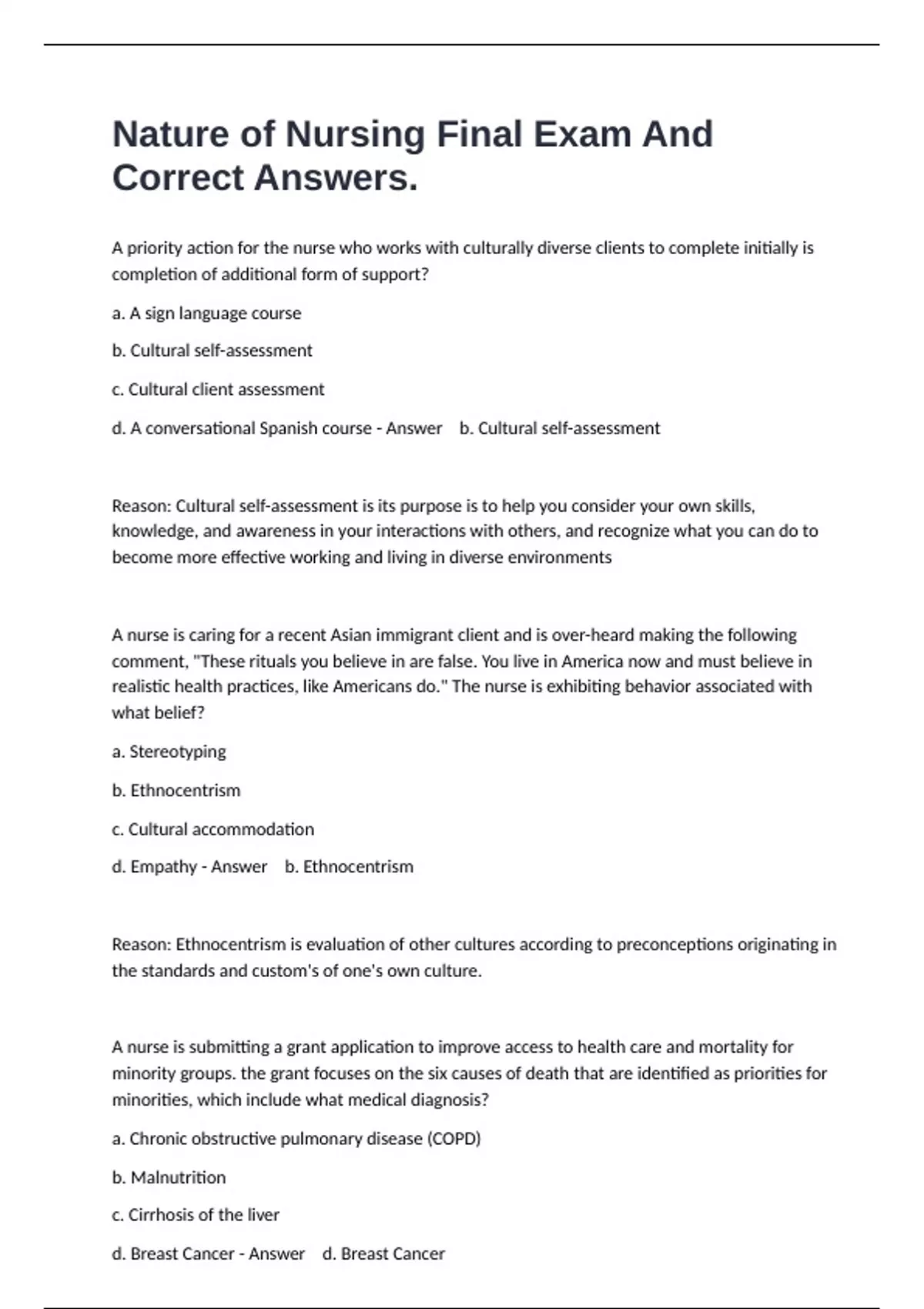 Nature of Nursing Final Exam And Correct Answers.

A priority action for the nurse who works with culturally diverse clients to complete initially is completion of additional form of support?

a. A sign language course

b. Cultural self-assessment

c. Cultural client assessment

d. A conversational Spanish course - Answer b. Cultural self-assessment

Reason: Cultural self-assessment is its purpose is to help you consider your own skills, knowledge, and awareness in your interactions with others, and recognize what you can do to become more effective working and living in diverse environments

A nurse is caring for a recent Asian immigrant client and is over-heard making the following comment, "These rituals you believe in are false. You live in America now and must believe in realistic health practices, like Americans do." The nurse is exhibiting behavior associated with what belief?

a. Stereotyping

b. Ethnocentrism

c. Cultural accommodation

d. Empathy - Answer b. Ethnocentrism

Reason: Ethnocentrism is evaluation of other cultures according to preconceptions originating in the standards and custom's of one's own culture.

A nurse is submitting a grant application to improve access to health care and mortality for minority groups. the grant focuses on the six causes of death that are identified as priorities for minorities, which include what medical diagnosis?

a. Chronic obstructive pulmonary disease (COPD)

b. Malnutrition

c. Cirrhosis of the liver

d. Breast Cancer - Answer d. Breast Cancer